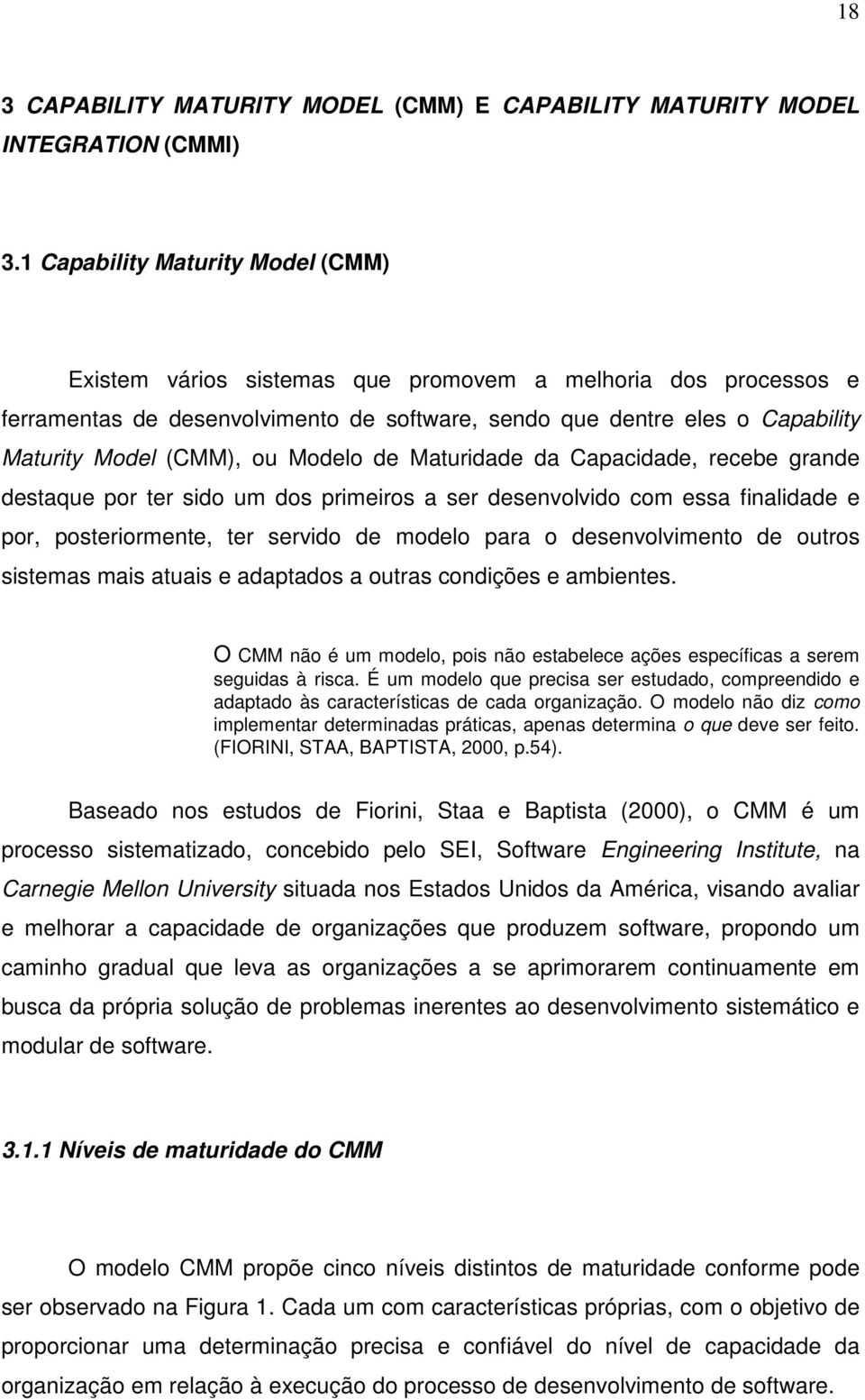 18

3 CAPABILITY MATURITY MODEL (CMM) E CAPABILITY MATURITY MODEL INTEGRATION (CMMI)

3.1 Capability Maturity Model (CMM)

Existem vários sistemas que promovem a melhoria dos processos e ferramentas de desenvolvimento de software, sendo que dentre eles o Capability Maturity Model (CMM), ou Modelo de Maturidade da Capacidade, recebe grande destaque por ter sido um dos primeiros a ser desenvolvido com essa finalidade e por, posteriormente, ter servido de modelo para o desenvolvimento de outros sistemas mais atuais e adaptados a outras condições e ambientes.

O CMM não é um modelo, pois não estabelece ações específicas a serem seguidas à risca. É um modelo que precisa ser estudado, compreendido e adaptado às características de cada organização. O modelo não diz como implementar determinadas práticas, apenas determina o que deve ser feito. (FIORINI, STAA, BAPTISTA, 2000, p.54).

Baseado nos estudos de Fiorini, Staa e Baptista (2000), o CMM é um processo sistematizado, concebido pelo SEI, Software Engineering Institute, na Carnegie Mellon University situada nos Estados Unidos da América, visando avaliar e melhorar a capacidade de organizações que produzem software, propondo um caminho gradual que leva as organizações a se aprimorarem continuamente em busca da própria solução de problemas inerentes ao desenvolvimento sistemático e modular de software.

3.1.1 Níveis de maturidade do CMM

O modelo CMM propõe cinco níveis distintos de maturidade conforme pode ser observado na Figura 1. Cada um com características próprias, com o objetivo de proporcionar uma determinação precisa e confiável do nível de capacidade da organização em relação à execução do processo de desenvolvimento de software.